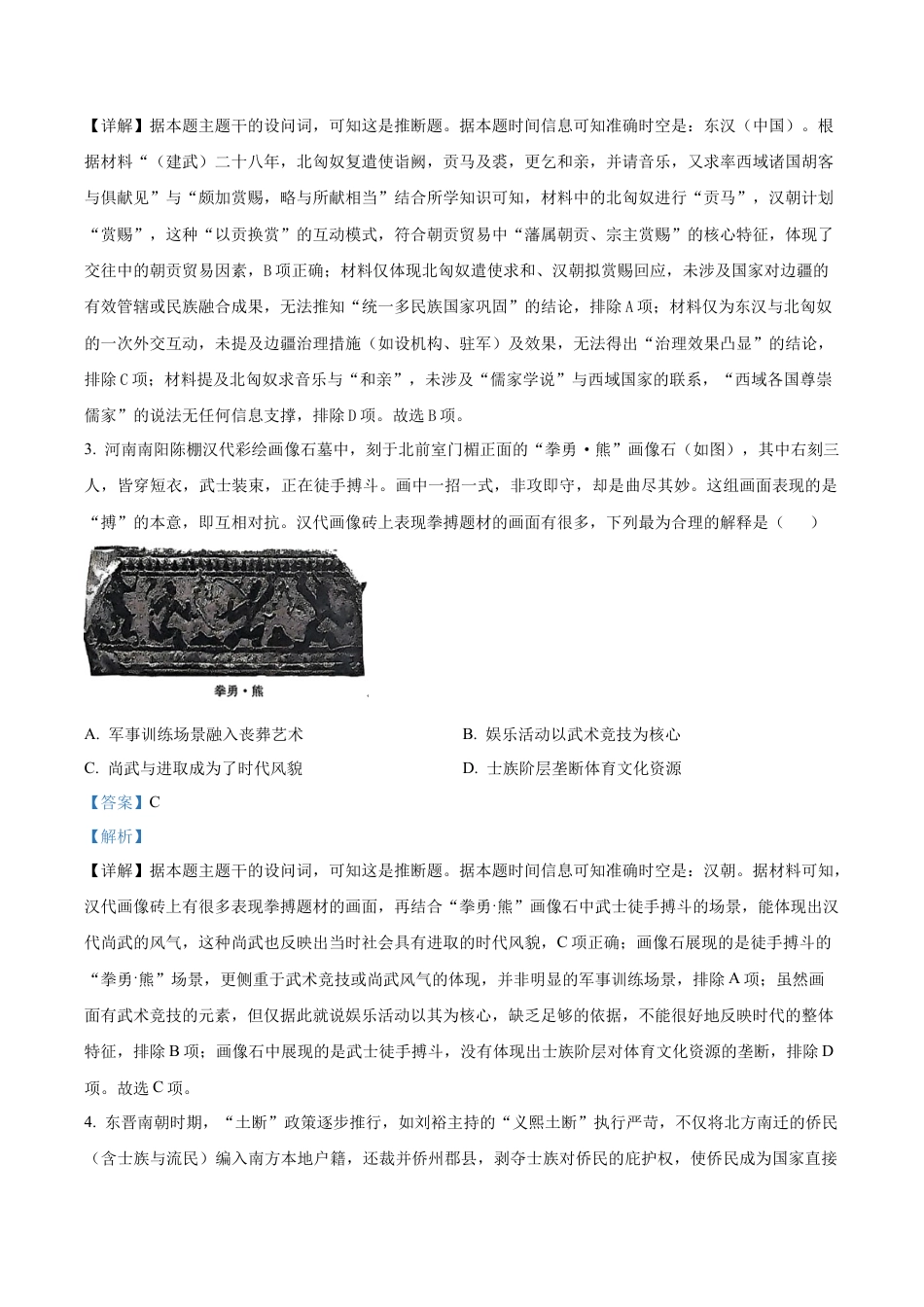 【详解】据本题主题干的设问词，可知这是推断题。据本题时间信息可知准确时空是：东汉（中国）。根据材料“（建武）二十八年，北匈奴复遣使诣阙，贡马及裘，更乞和亲，并请音乐，又求率西域诸国胡客与俱献见”与“颇加赏赐，略与所献相当”结合所学知识可知，材料中的北匈奴进行“贡马”，汉朝计划“赏赐”，这种“以贡换赏”的互动模式，符合朝贡贸易中“藩属朝贡、宗主赏赐”的核心特征，体现了交往中的朝贡贸易因素，B项正确；材料仅体现北匈奴遣使求和、汉朝拟赏赐回应，未涉及国家对边疆的有效管辖或民族融合成果，无法推知“统一多民族国家巩固”的结论，排除A项；材料仅为东汉与北匈奴的一次外交互动，未提及边疆治理措施（如设机构、驻军）及效果，无法得出“治理效果凸显”的结论，排除C项；材料提及北匈奴求音乐与“和亲”，未涉及“儒家学说”与西域国家的联系，“西域各国尊崇儒家”的说法无任何信息支撑，排除D项。故选B项。

3. 河南南阳陈棚汉代彩绘画像石墓中，刻于北前室门楣正面的“拳勇·熊”画像石（如图），其中右刻三人，皆穿短衣，武士装束，正在徒手搏斗。画中一招一式，非攻即守，却是曲尽其妙。这组画面表现的是“搏”的本意，即互相对抗。汉代画像砖上表现拳搏题材的画面有很多，下列最为合理的解释是（　　）

拳勇·熊

A. 军事训练场景融入丧葬艺术
B. 娱乐活动以武术竞技为核心
C. 尚武与进取成为了时代风貌
D. 士族阶层垄断体育文化资源

【答案】C

【解析】

【详解】据本题主题干的设问词，可知这是推断题。据本题时间信息可知准确时空是：汉朝。据材料可知，汉代画像砖上有很多表现拳搏题材的画面，再结合“拳勇·熊”画像石中武士徒手搏斗的场景，能体现出汉代尚武的风气，这种尚武也反映出当时社会具有进取的时代风貌，C项正确；画像石展现的是徒手搏斗的“拳勇·熊”场景，更侧重于武术竞技或尚武风气的体现，并非明显的军事训练场景，排除A项；虽然画面有武术竞技的元素，但仅据此就说娱乐活动以其为核心，缺乏足够的依据，不能很好地反映时代的整体特征，排除B项；画像石中展现的是武士徒手搏斗，没有体现出士族阶层对体育文化资源的垄断，排除D项。故选C项。

4. 东晋南朝时期，“土断”政策逐步推行，如刘裕主持的“义熙土断”执行严苛，不仅将北方南迁的侨民（含士族与流民）编入南方本地户籍，还裁并侨州郡县，剥夺士族对侨民的庇护权，使侨民成为国家直接